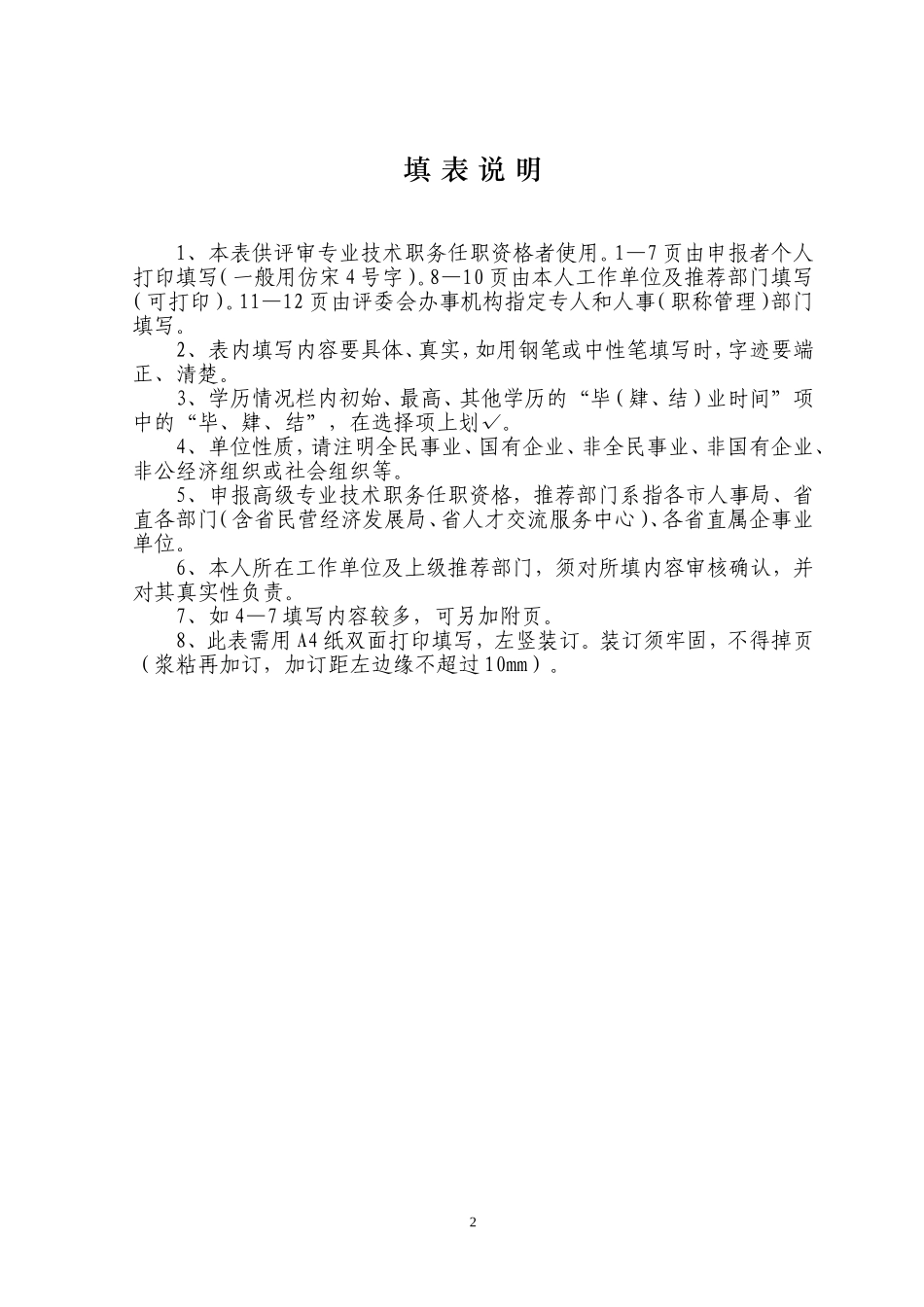 填 表 说 明

1、本表供评审专业技术职务任职资格者使用。1—7页由申报者个人打印填写（一般用仿宋4号字）。8—10页由本人工作单位及推荐部门填写（可打印）。11—12页由评委会办事机构指定专人和人事（职称管理）部门填写。

2、表内填写内容要具体、真实，如用钢笔或中性笔填写时，字迹要端正、清楚。

3、学历情况栏内初始、最高、其他学历的“毕（肄、结）业时间”项中的“毕、肄、结”，在选择项上划✓。

4、单位性质，请注明全民事业、国有企业、非全民事业、非国有企业、非公经济组织或社会组织等。

5、申报高级专业技术职务任职资格，推荐部门系指各市人事局、省直各部门（含省民营经济发展局、省人才交流服务中心）、各省直属企事业单位。

6、本人所在工作单位及上级推荐部门，须对所填内容审核确认，并对其真实性负责。

7、如4—7填写内容较多，可另加附页。

8、此表需用A4纸双面打印填写，左竖装订。装订须牢固，不得掉页（浆粘再加订，加订距左边缘不超过10mm）。

2